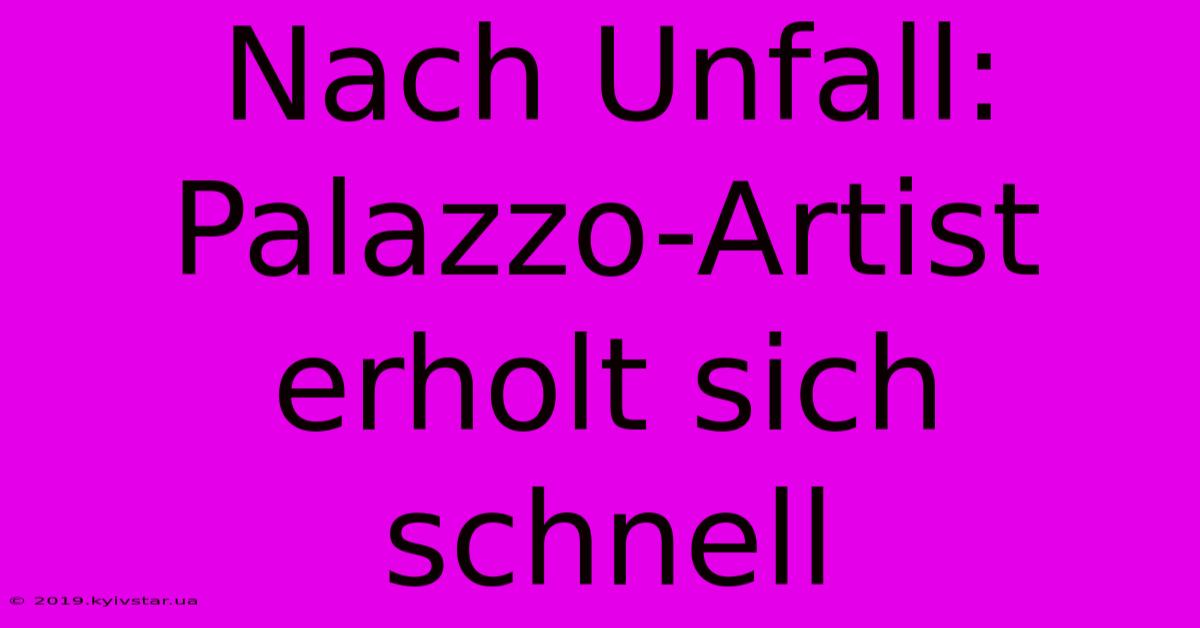 Nach Unfall: Palazzo-Artist erholt sich schnell

© 2019.kyivstar.ua